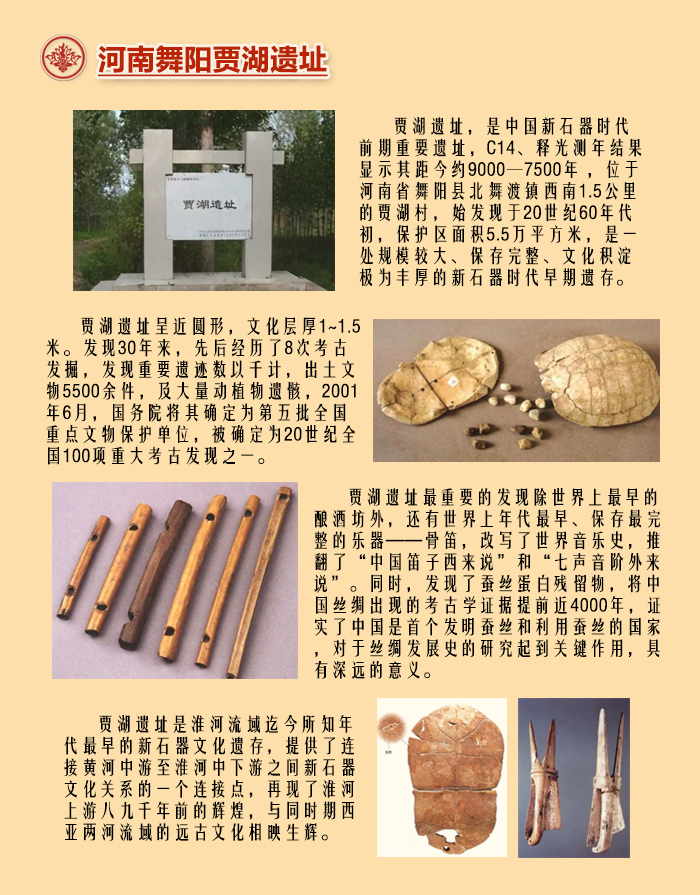 河南舞阳贾湖遗址

贾湖遗址

贾湖遗址，是中国新石器时代前期重要遗址，C14、释光测年结果显示其距今约9000—7500年，位于河南省舞阳县北舞渡镇西南1.5公里的贾湖村，始发现于20世纪60年代初，保护区面积5.5万平方米，是一处规模较大、保存完整、文化积淀极为丰厚的新石器时代早期遗存。

贾湖遗址呈近圆形，文化层厚1~1.5米。发现30年来，先后经历了8次考古发掘，发现重要遗迹数以千计，出土文物5500余件，及大量动植物遗骸，2001年6月，国务院将其确定为第五批全国重点文物保护单位，被确定为20世纪全国100项重大考古发现之一。

贾湖遗址最重要的发现除世界上最早的酿酒坊外，还有世界上年代最早、保存最完整的乐器——骨笛，改写了世界音乐史，推翻了“中国笛子西来说”和“七声音阶外来说”。同时，发现了蚕丝蛋白残留物，将中国丝绸出现的考古学证据提前近4000年，证实了中国是首个发明蚕丝和利用蚕丝的国家，对于丝绸发展史的研究起到关键作用，具有深远的意义。

贾湖遗址是淮河流域迄今所知年代最早的新石器文化遗存，提供了连接黄河中游至淮河中下游之间新石器文化关系的一个连接点，再现了淮河上游八九千年前的辉煌，与同时期西亚两河流域的远古文化相映生辉。